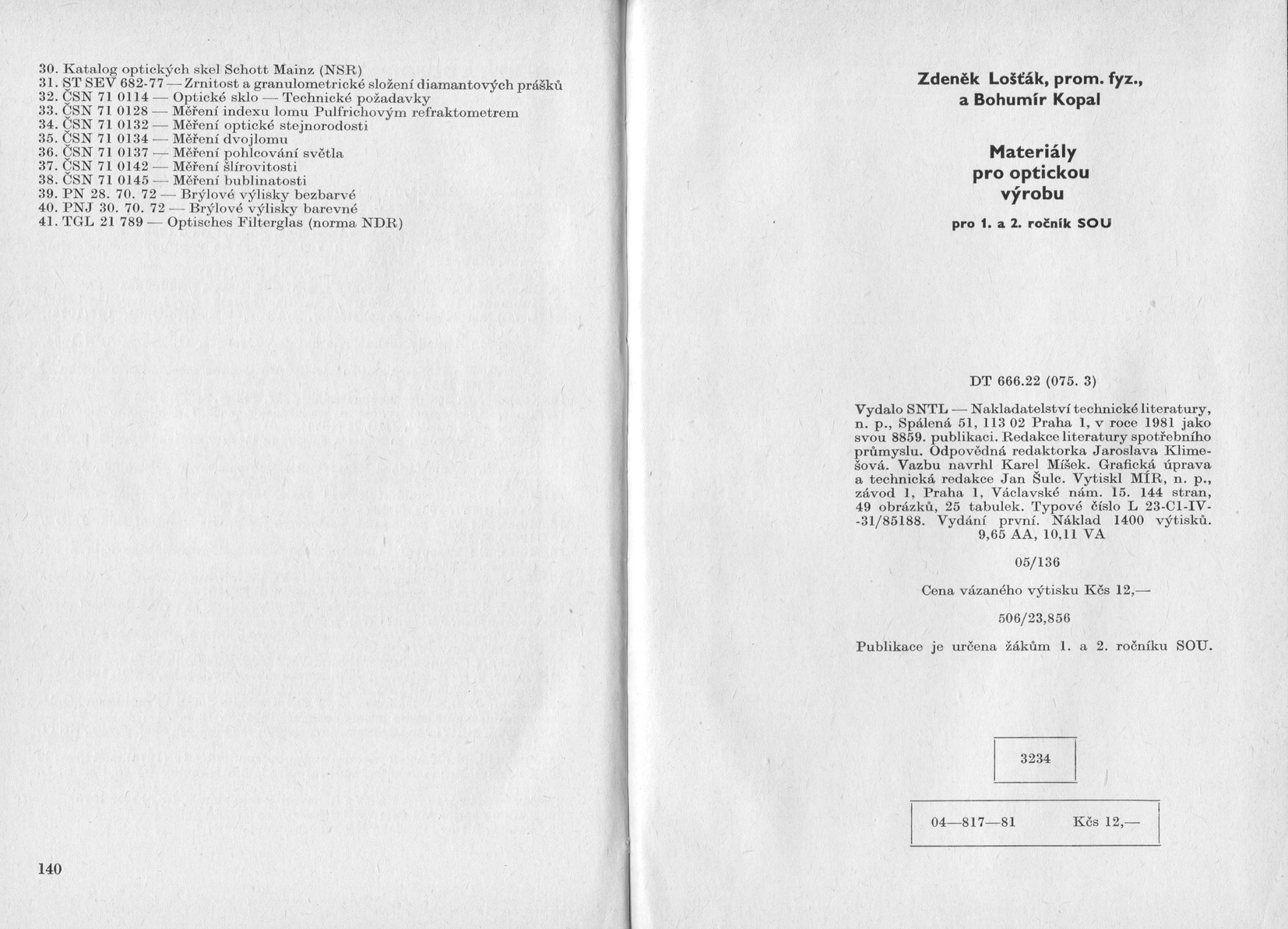 30. Katalog optických skel Schott Mainz (NSR)
31. ST SEV 682-77 — Zrnitost a granulometrické složení diamantových prášků
32. ČSN 71 0114 — Optické sklo — Technické požadavky
33. ČSN 71 0128 — Měření indexu lomu Pulfrichovým refraktometrem
34. ČSN 71 0132 — Měření optické stejnorodosti
35. ČSN 71 0134 — Měření dvojlomu
36. ČSN 71 0137 — Měření pohlcování světla
37. ČSN 71 0142 — Měření šlírovitosti
38. ČSN 71 0145 — Měření bublinatosti
39. PN 28. 70. 72 — Brýlové výlisky bezbarvé
40. PNJ 30. 70. 72 — Brýlové výlisky barevné
41. TGL 21 789 — Optisches Filterglas (norma NDR)

140

Zdeněk Lošťák, prom. fyz., a Bohumír Kopal

Materiály pro optickou výrobu

pro 1. a 2. ročník SOU

DT 666.22 (075. 3)

Vydalo SNTL — Nakladatelství technické literatury, n. p., Spálená 51, 113 02 Praha 1, v roce 1981 jako svou 8859. publikaci. Redakce literatury spotřebního průmyslu. Odpovědná redaktorka Jaroslava Klimešová. Vazbu navrhl Karel Míšek. Grafická úprava a technická redakce Jan Šulc. Vytiskl MÍR, n. p., závod 1, Praha 1, Václavské nám. 15. 144 stran, 49 obrázků, 25 tabulek. Typové číslo L 23-C1-IV-31/85188. Vydání první. Náklad 1400 výtisků. 9,65 AA, 10,11 VA

05/136

Cena vázaného výtisku Kčs 12,—

506/23,856

Publikace je určena žákům 1. a 2. ročníku SOU.

3234

04—817—81 Kčs 12,—